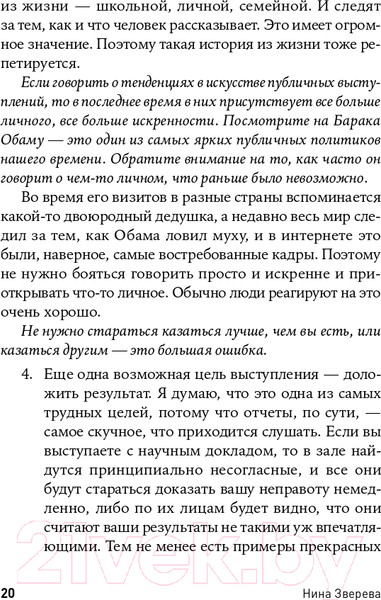 из жизни — школьной, личной, семейной. И следят за тем, как и что человек рассказывает. Это имеет огромное значение. Поэтому такая история из жизни тоже репетируется.

Если говорить о тенденциях в искусстве публичных выступлений, то в последнее время в них присутствует все больше личного, все больше искренности. Посмотрите на Барака Обаму — это один из самых ярких публичных политиков нашего времени. Обратите внимание на то, как часто он говорит о чем-то личном, что раньше было невозможно.

Во время его визитов в разные страны вспоминается какой-то двоюродный дедушка, а недавно весь мир следил за тем, как Обама ловил муху, и в интернете это были, наверное, самые востребованные кадры. Поэтому не нужно бояться говорить просто и искренне и приоткрывать что-то личное. Обычно люди реагируют на это очень хорошо.

Не нужно стараться казаться лучше, чем вы есть, или казаться другим — это большая ошибка.

4. Еще одна возможная цель выступления — доложить результат. Я думаю, что это одна из самых трудных целей, потому что отчеты, по сути, — самое скучное, что приходится слушать. Если вы выступаете с научным докладом, то в зале найдутся принципиально несогласные, и все они будут стараться доказать вашу неправоту немедленно, либо по их лицам будет видно, что они считают ваши результаты не такими уж впечатляющими. Тем не менее есть примеры прекрасных

21vek.by

20 Нина Зверева